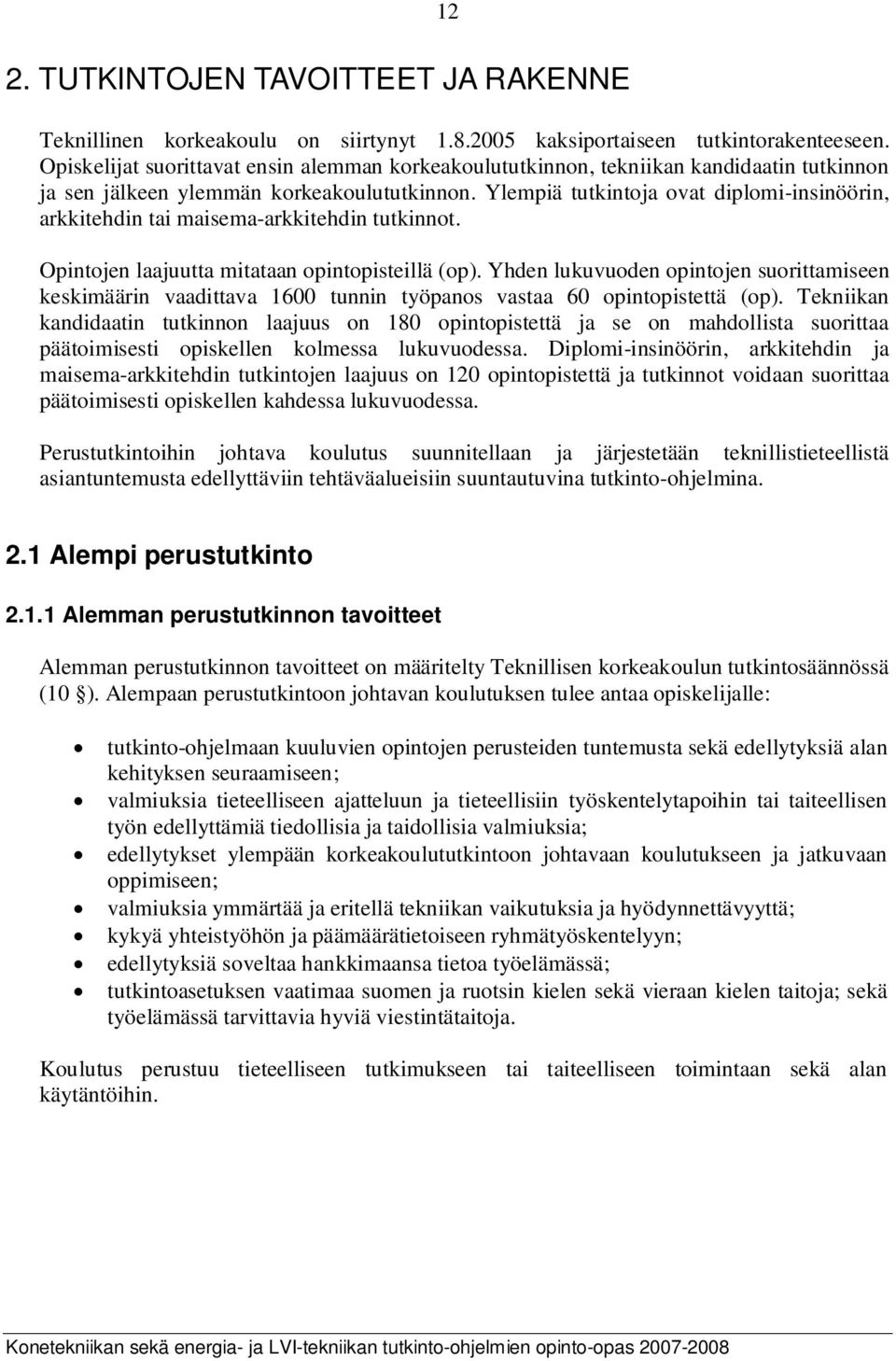 12

2. TUTKINTOJEN TAVOITTEET JA RAKENNE

Teknillinen korkeakoulu on siirtynyt 1.8.2005 kaksiportaiseen tutkintorakenteeseen. Opiskelijat suorittavat ensin alemman korkeakoulututkinnon, tekniikan kandidaatin tutkinnon ja sen jälkeen ylemmän korkeakoulututkinnon. Ylempiä tutkintoja ovat diplomi-insinöörin, arkkitehdin tai maisema-arkkitehdin tutkinnot.

Opintojen laajuutta mitataan opintopisteillä (op). Yhden lukuvuoden opintojen suorittamiseen keskimäärin vaadittava 1600 tunnin työpanos vastaa 60 opintopistettä (op). Tekniikan kandidaatin tutkinnon laajuus on 180 opintopistettä ja se on mahdollista suorittaa päätoimisesti opiskellen kolmessa lukuvuodessa. Diplomi-insinöörin, arkkitehdin ja maisema-arkkitehdin tutkintojen laajuus on 120 opintopistettä ja tutkinnot voidaan suorittaa päätoimisesti opiskellen kahdessa lukuvuodessa.

Perustutkintoihin johtava koulutus suunnitellaan ja järjestetään teknillistieteellistä asiantuntemusta edellyttäviin tehtäväalueisiin suuntautuvina tutkinto-ohjelmina.

2.1 Alempi perustutkinto

2.1.1 Alemman perustutkinnon tavoitteet

Alemman perustutkinnon tavoitteet on määritelty Teknillisen korkeakoulun tutkintosäännössä (10 §). Alempaan perustutkintoon johtavan koulutuksen tulee antaa opiskelijalle:

• tutkinto-ohjelmaan kuuluvien opintojen perusteiden tuntemusta sekä edellytyksiä alan kehityksen seuraamiseen;
• valmiuksia tieteelliseen ajatteluun ja tieteellisiin työskentelytapoihin tai taiteellisen työn edellyttämiä tiedollisia ja taidollisia valmiuksia;
• edellytykset ylempään korkeakoulututkintoon johtavaan koulutukseen ja jatkuvaan oppimiseen;
• valmiuksia ymmärtää ja eritellä tekniikan vaikutuksia ja hyödynnettävyyttä;
• kykyä yhteistyöhön ja päämäärätietoiseen ryhmätyöskentelyyn;
• edellytyksiä soveltaa hankkimaansa tietoa työelämässä;
• tutkintoasetuksen vaatimaa suomen ja ruotsin kielen sekä vieraan kielen taitoja; sekä työelämässä tarvittavia hyviä viestintätaitoja.

Koulutus perustuu tieteelliseen tutkimukseen tai taiteelliseen toimintaan sekä alan käytäntöihin.

Konetekniikan sekä energia- ja LVI-tekniikan tutkinto-ohjelmien opinto-opas 2007-2008